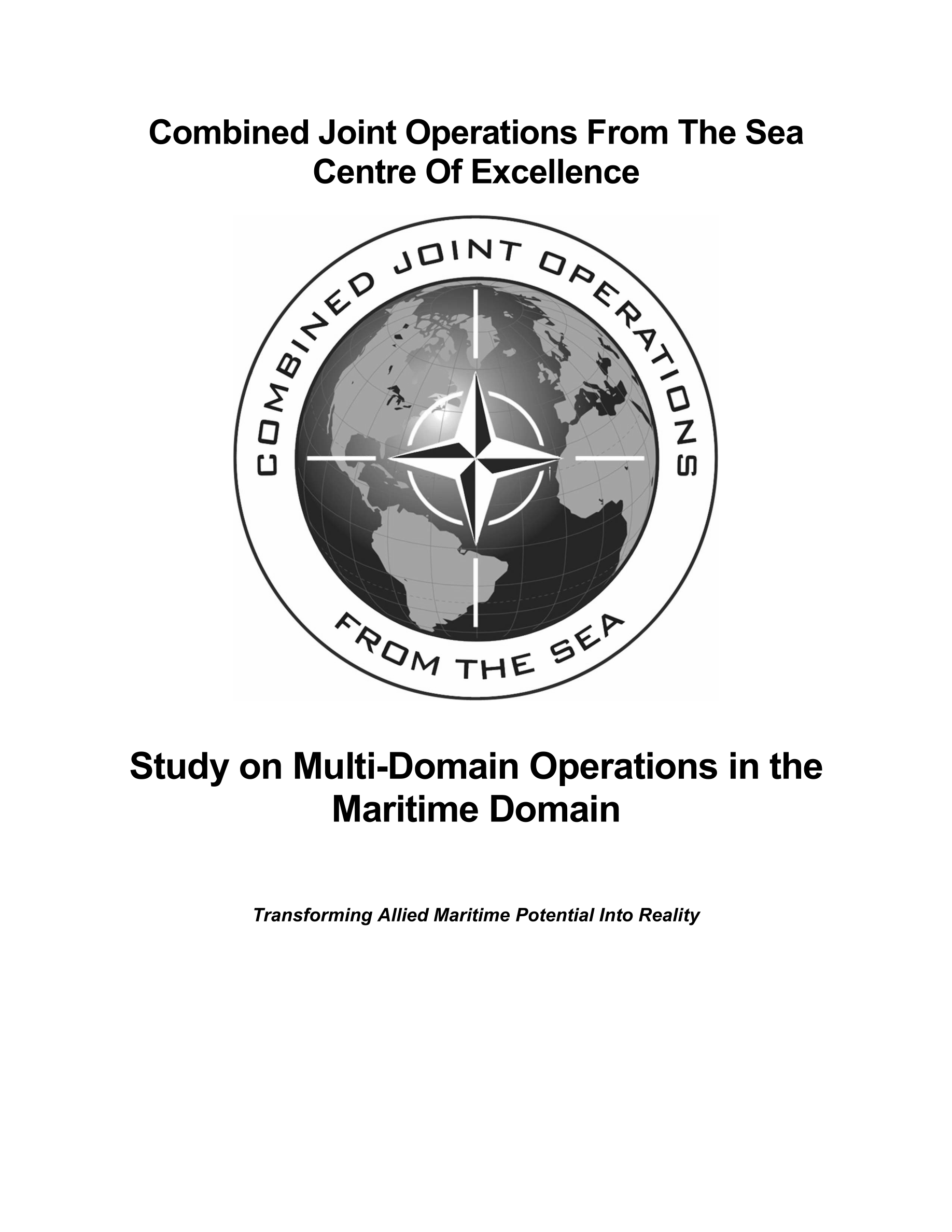 Combined Joint Operations From The Sea
Centre Of Excellence

COMBINED JOINT OPERATIONS

FROM THE SEA

Study on Multi-Domain Operations in the Maritime Domain

Transforming Allied Maritime Potential Into Reality